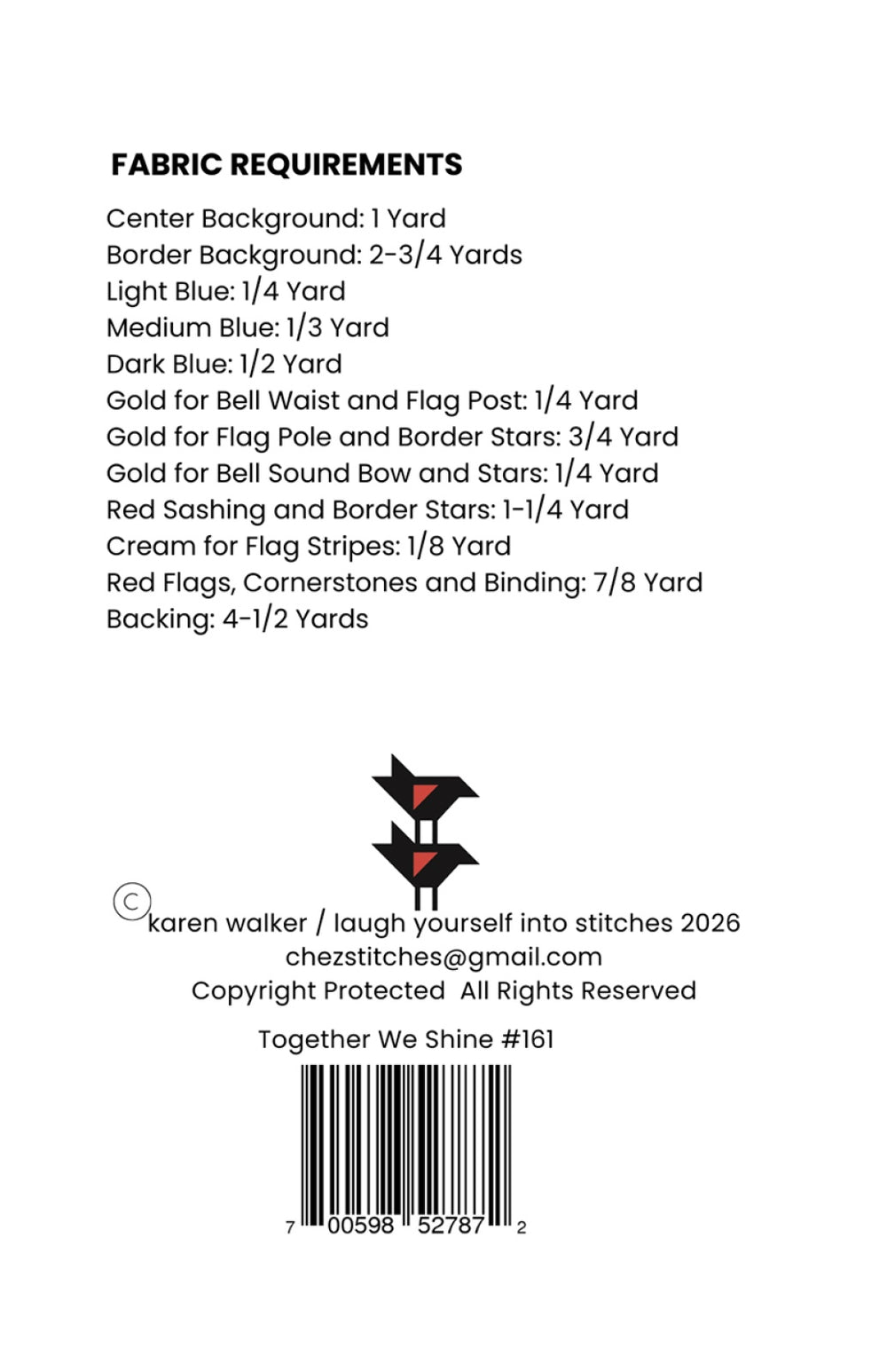 FABRIC REQUIREMENTS

Center Background: 1 Yard
Border Background: 2-3/4 Yards
Light Blue: 1/4 Yard
Medium Blue: 1/3 Yard
Dark Blue: 1/2 Yard
Gold for Bell Waist and Flag Post: 1/4 Yard
Gold for Flag Pole and Border Stars: 3/4 Yard
Gold for Bell Sound Bow and Stars: 1/4 Yard
Red Sashing and Border Stars: 1-1/4 Yard
Cream for Flag Stripes: 1/8 Yard
Red Flags, Cornerstones and Binding: 7/8 Yard
Backing: 4-1/2 Yards

© karen walker / laugh yourself into stitches 2026
chezstitches@gmail.com
Copyright Protected All Rights Reserved

Together We Shine #161

7 00598 52787 2